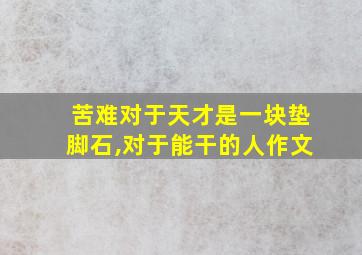 苦难对于天才是一块垫脚石,对于能干的人作文